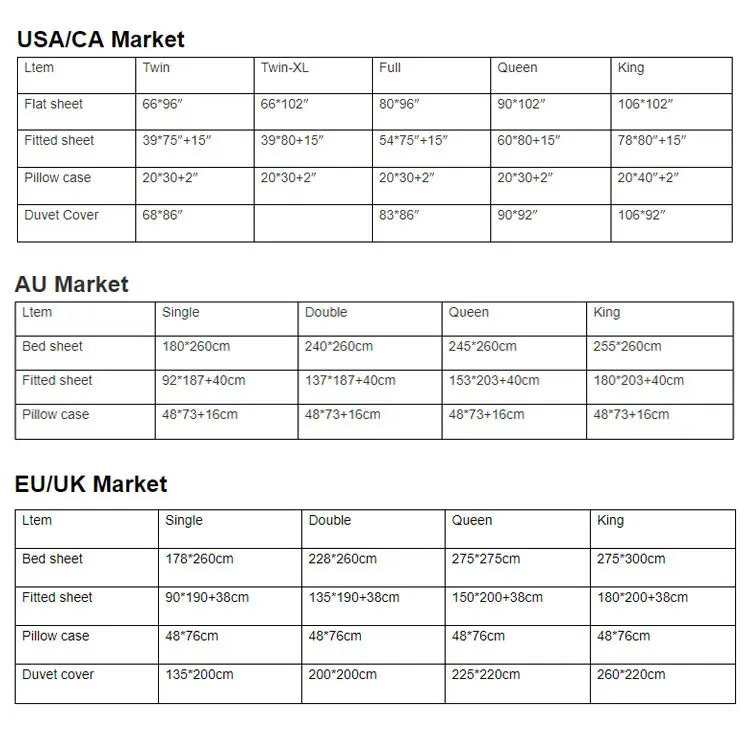 USA/CA Market

| Ltem | Twin | Twin-XL | Full | Queen | King |
|---|---|---|---|---|---|
| Flat sheet | 66*96″ | 66*102″ | 80*96″ | 90*102″ | 106*102″ |
| Fitted sheet | 39*75″+15″ | 39*80+15″ | 54*75″+15″ | 60*80+15″ | 78*80″+15″ |
| Pillow case | 20*30+2″ | 20*30+2″ | 20*30+2″ | 20*30+2″ | 20*40″+2″ |
| Duvet Cover | 68*86″ | | 83*86″ | 90*92″ | 106*92″ |

AU Market

| Ltem | Single | Double | Queen | King |
|---|---|---|---|---|
| Bed sheet | 180*260cm | 240*260cm | 245*260cm | 255*260cm |
| Fitted sheet | 92*187+40cm | 137*187+40cm | 153*203+40cm | 180*203+40cm |
| Pillow case | 48*73+16cm | 48*73+16cm | 48*73+16cm | 48*73+16cm |

EU/UK Market

| Ltem | Single | Double | Queen | King |
|---|---|---|---|---|
| Bed sheet | 178*260cm | 228*260cm | 275*275cm | 275*300cm |
| Fitted sheet | 90*190+38cm | 135*190+38cm | 150*200+38cm | 180*200+38cm |
| Pillow case | 48*76cm | 48*76cm | 48*76cm | 48*76cm |
| Duvet cover | 135*200cm | 200*200cm | 225*220cm | 260*220cm |